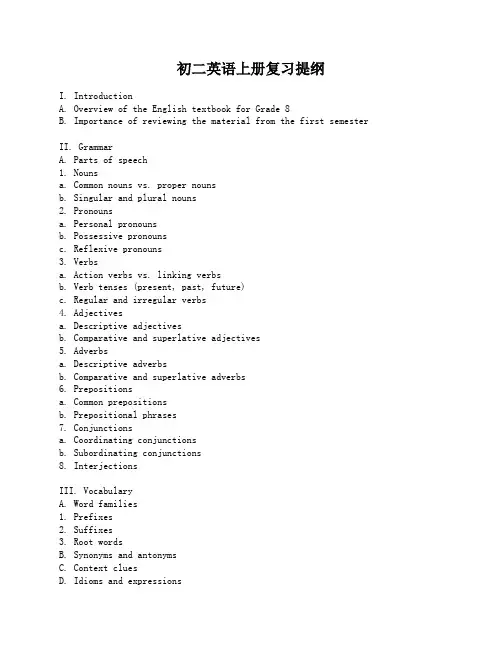 初二英语上册复习提纲

I. Introduction
A. Overview of the English textbook for Grade 8
B. Importance of reviewing the material from the first semester

II. Grammar
A. Parts of speech
1. Nouns
a. Common nouns vs. proper nouns
b. Singular and plural nouns
2. Pronouns
a. Personal pronouns
b. Possessive pronouns
c. Reflexive pronouns
3. Verbs
a. Action verbs vs. linking verbs
b. Verb tenses (present, past, future)
c. Regular and irregular verbs
4. Adjectives
a. Descriptive adjectives
b. Comparative and superlative adjectives
5. Adverbs
a. Descriptive adverbs
b. Comparative and superlative adverbs
6. Prepositions
a. Common prepositions
b. Prepositional phrases
7. Conjunctions
a. Coordinating conjunctions
b. Subordinating conjunctions
8. Interjections

III. Vocabulary
A. Word families
1. Prefixes
2. Suffixes
3. Root words
B. Synonyms and antonyms
C. Context clues
D. Idioms and expressions